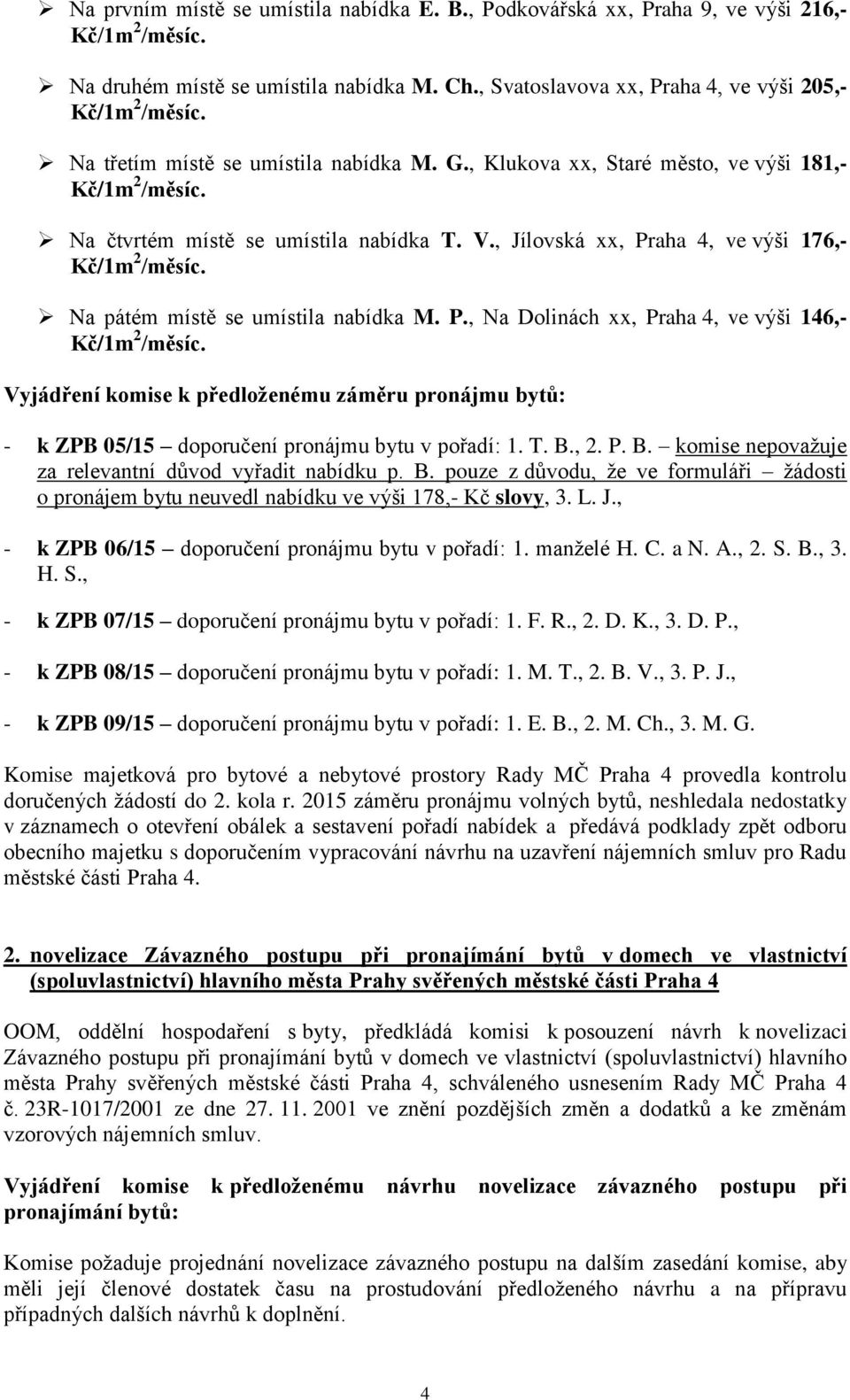 ➢ Na prvním místě se umístila nabídka E. B., Podkovářská xx, Praha 9, ve výši 216,- Kč/1m$^2$/měsíc.

➢ Na druhém místě se umístila nabídka M. Ch., Svatoslavova xx, Praha 4, ve výši 205,- Kč/1m$^2$/měsíc.

➢ Na třetím místě se umístila nabídka M. G., Klukova xx, Staré město, ve výši 181,- Kč/1m$^2$/měsíc.

➢ Na čtvrtém místě se umístila nabídka T. V., Jílovská xx, Praha 4, ve výši 176,- Kč/1m$^2$/měsíc.

➢ Na pátém místě se umístila nabídka M. P., Na Dolinách xx, Praha 4, ve výši 146,- Kč/1m$^2$/měsíc.

Vyjádření komise k předloženému záměru pronájmu bytů:

- k ZPB 05/15 – doporučení pronájmu bytu v pořadí: 1. T. B., 2. P. B. – komise nepovažuje za relevantní důvod vyřadit nabídku p. B. pouze z důvodu, že ve formuláři – žádosti o pronájem bytu neuvedl nabídku ve výši 178,- Kč slovy, 3. L. J.,

- k ZPB 06/15 – doporučení pronájmu bytu v pořadí: 1. manželé H. C. a N. A., 2. S. B., 3. H. S.,

- k ZPB 07/15 – doporučení pronájmu bytu v pořadí: 1. F. R., 2. D. K., 3. D. P.,

- k ZPB 08/15 – doporučení pronájmu bytu v pořadí: 1. M. T., 2. B. V., 3. P. J.,

- k ZPB 09/15 – doporučení pronájmu bytu v pořadí: 1. E. B., 2. M. Ch., 3. M. G.

Komise majetková pro bytové a nebytové prostory Rady MČ Praha 4 provedla kontrolu doručených žádostí do 2. kola r. 2015 záměru pronájmu volných bytů, neshledala nedostatky v záznamech o otevření obálek a sestavení pořadí nabídek a předává podklady zpět odboru obecního majetku s doporučením vypracování návrhu na uzavření nájemních smluv pro Radu městské části Praha 4.

2. novelizace Závazného postupu při pronajímání bytů v domech ve vlastnictví (spoluvlastnictví) hlavního města Prahy svěřených městské části Praha 4

OOM, oddělní hospodaření s byty, předkládá komisi k posouzení návrh k novelizaci Závazného postupu při pronajímání bytů v domech ve vlastnictví (spoluvlastnictví) hlavního města Prahy svěřených městské části Praha 4, schváleného usnesením Rady MČ Praha 4 č. 23R-1017/2001 ze dne 27. 11. 2001 ve znění pozdějších změn a dodatků a ke změnám vzorových nájemních smluv.

Vyjádření komise k předloženému návrhu novelizace závazného postupu při pronajímání bytů:

Komise požaduje projednání novelizace závazného postupu na dalším zasedání komise, aby měli její členové dostatek času na prostudování předloženého návrhu a na přípravu případných dalších návrhů k doplnění.

4